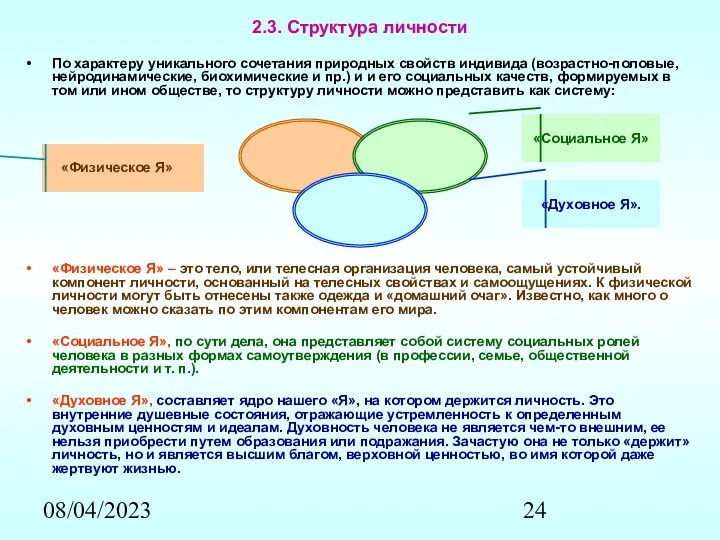 2.3. Структура личности

• По характеру уникального сочетания природных свойств индивида (возрастно-половые, нейродинамические, биохимические и пр.) и и его социальных качеств, формируемых в том или ином обществе, то структуру личности можно представить как систему:

«Физическое Я»

«Социальное Я»

«Духовное Я».

• «Физическое Я» – это тело, или телесная организация человека, самый устойчивый компонент личности, основанный на телесных свойствах и самоощущениях. К физической личности могут быть отнесены также одежда и «домашний очаг». Известно, как много о человек можно сказать по этим компонентам его мира.

• «Социальное Я», по сути дела, она представляет собой систему социальных ролей человека в разных формах самоутверждения (в профессии, семье, общественной деятельности и т. п.).

• «Духовное Я», составляет ядро нашего «Я», на котором держится личность. Это внутренние душевные состояния, отражающие устремленность к определенным духовным ценностям и идеалам. Духовность человека не является чем-то внешним, ее нельзя приобрести путем образования или подражания. Зачастую она не только «держит» личность, но и является высшим благом, верховной ценностью, во имя которой даже жертвуют жизнью.

08/04/2023

24